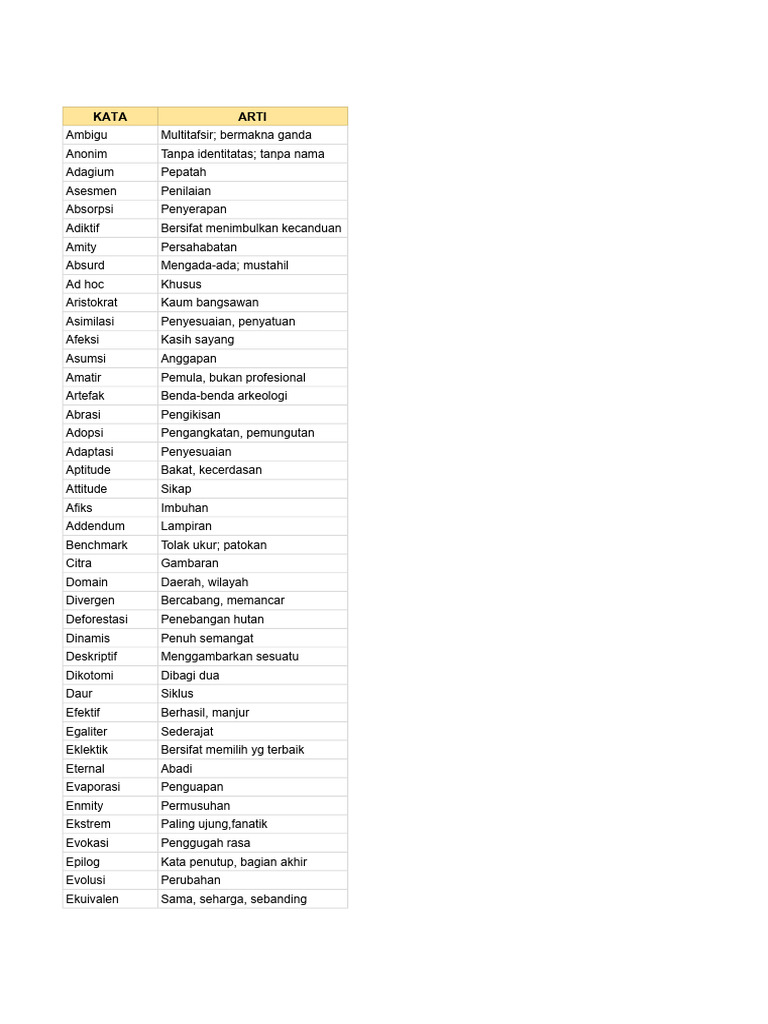 | KATA | ARTI |
|---|---|
| Ambigu | Multitafsir; bermakna ganda |
| Anonim | Tanpa identitatas; tanpa nama |
| Adagium | Pepatah |
| Asesmen | Penilaian |
| Absorpsi | Penyerapan |
| Adiktif | Bersifat menimbulkan kecanduan |
| Amity | Persahabatan |
| Absurd | Mengada-ada; mustahil |
| Ad hoc | Khusus |
| Aristokrat | Kaum bangsawan |
| Asimilasi | Penyesuaian, penyatuan |
| Afeksi | Kasih sayang |
| Asumsi | Anggapan |
| Amatir | Pemula, bukan profesional |
| Artefak | Benda-benda arkeologi |
| Abrasi | Pengikisan |
| Adopsi | Pengangkatan, pemungutan |
| Adaptasi | Penyesuaian |
| Aptitude | Bakat, kecerdasan |
| Attitude | Sikap |
| Afiks | Imbuhan |
| Addendum | Lampiran |
| Benchmark | Tolak ukur; patokan |
| Citra | Gambaran |
| Domain | Daerah, wilayah |
| Divergen | Bercabang, memancar |
| Deforestasi | Penebangan hutan |
| Dinamis | Penuh semangat |
| Deskriptif | Menggambarkan sesuatu |
| Dikotomi | Dibagi dua |
| Daur | Siklus |
| Efektif | Berhasil, manjur |
| Egaliter | Sederajat |
| Eklektik | Bersifat memilih yg terbaik |
| Eternal | Abadi |
| Evaporasi | Penguapan |
| Enmity | Permusuhan |
| Ekstrem | Paling ujung,fanatik |
| Evokasi | Penggugah rasa |
| Epilog | Kata penutup, bagian akhir |
| Evolusi | Perubahan |
| Ekuivalen | Sama, seharga, sebanding |